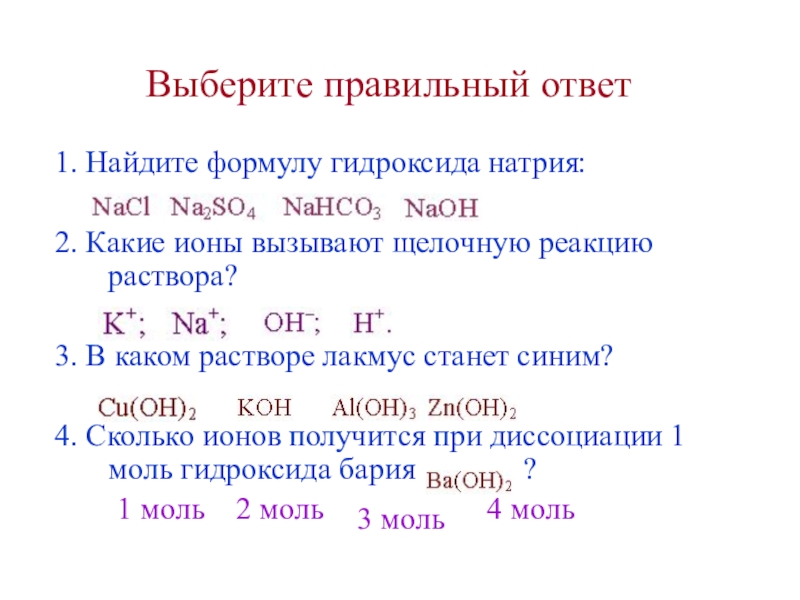 Выберите правильный ответ

1. Найдите формулу гидроксида натрия:

$NaCl$ $Na_2SO_4$ $NaHCO_3$ $NaOH$

2. Какие ионы вызывают щелочную реакцию раствора?

$K^+$; $Na^+$; $OH^-$; $H^+$.

3. В каком растворе лакмус станет синим?

$Cu(OH)_2$ $KOH$ $Al(OH)_3$ $Zn(OH)_2$

4. Сколько ионов получится при диссоциации 1 моль гидроксида бария $Ba(OH)_2$ ?

1 моль 2 моль 3 моль 4 моль